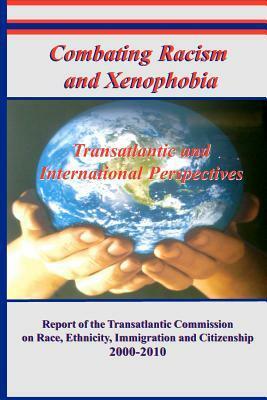 Combating Racism and Xenophobia

Transatlantic and International Perspectives

Report of the Transatlantic Commission on Race, Ethnicity, Immigration and Citizenship 2000-2010